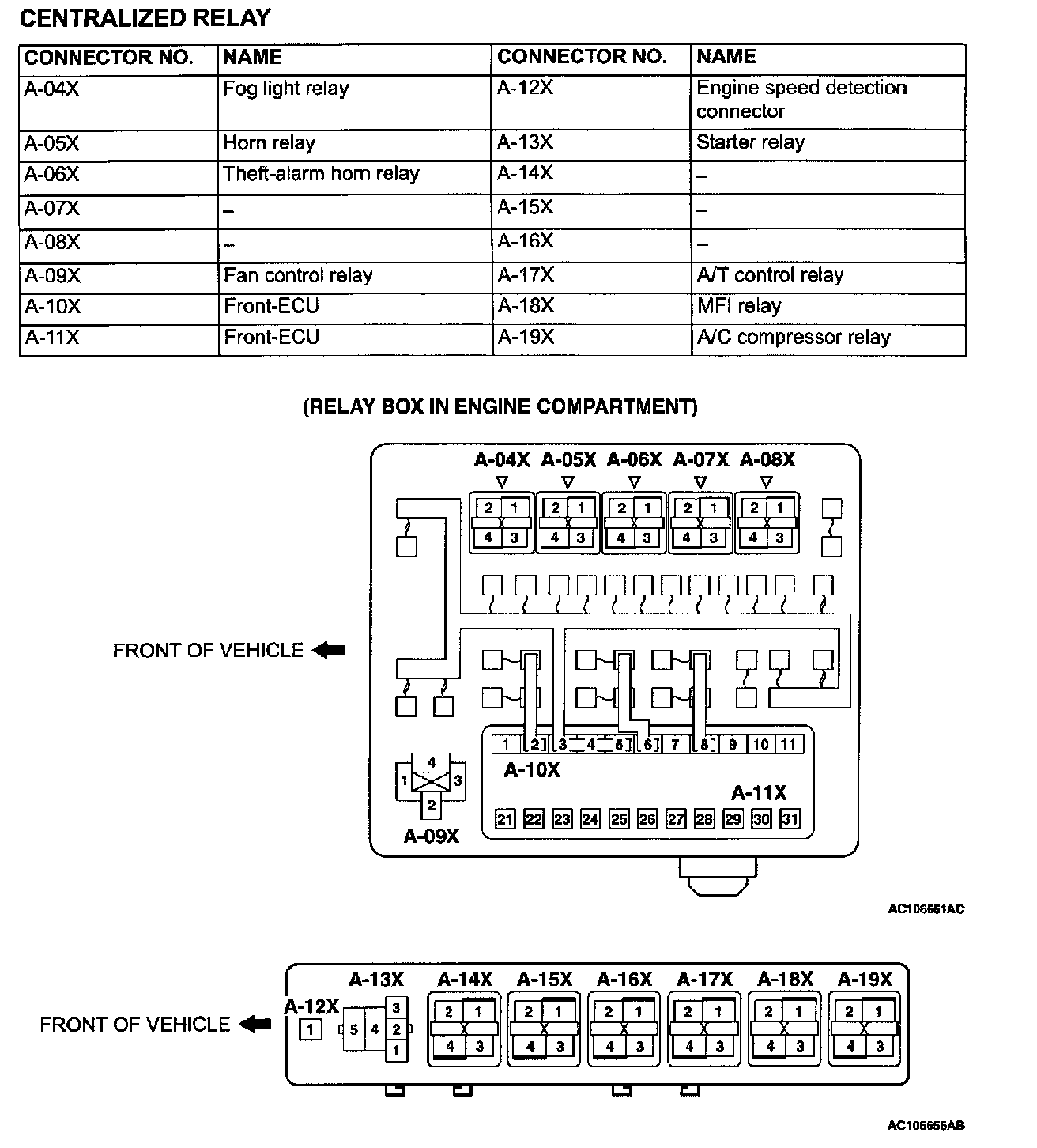 CENTRALIZED RELAY

| CONNECTOR NO. | NAME | CONNECTOR NO. | NAME |
|---|---|---|---|
| A-04X | Fog light relay | A-12X | Engine speed detection connector |
| A-05X | Horn relay | A-13X | Starter relay |
| A-06X | Theft-alarm horn relay | A-14X | – |
| A-07X | – | A-15X | – |
| A-08X | – | A-16X | – |
| A-09X | Fan control relay | A-17X | A/T control relay |
| A-10X | Front-ECU | A-18X | MFI relay |
| A-11X | Front-ECU | A-19X | A/C compressor relay |

(RELAY BOX IN ENGINE COMPARTMENT)

A-04X A-05X A-06X A-07X A-08X

2 1 4 3 2 1 4 3 2 1 4 3 2 1 4 3 2 1 4 3

FRONT OF VEHICLE

1 2 3 4 5 6 7 8 9 10 11

A-10X

A-11X

21 22 23 24 25 26 27 28 29 30 31

4 1 3 2

A-09X

AC106661AC

A-13X A-14X A-15X A-16X A-17X A-18X A-19X

A-12X

FRONT OF VEHICLE

1 5 4 3 2 1

2 1 4 3 2 1 4 3 2 1 4 3 2 1 4 3 2 1 4 3 2 1 4 3

AC106656AB